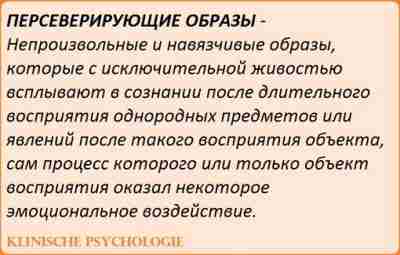 ПЕРСЕВЕРИРУЮЩИЕ ОБРАЗЫ - Непроизвольные и навязчивые образы, которые с исключительной живостью всплывают в сознании после длительного восприятия однородных предметов или явлений после такого восприятия объекта, сам процесс которого или только объект восприятия оказал некоторое эмоциональное воздействие.

KLINISCHE PSYCHOLOGIE